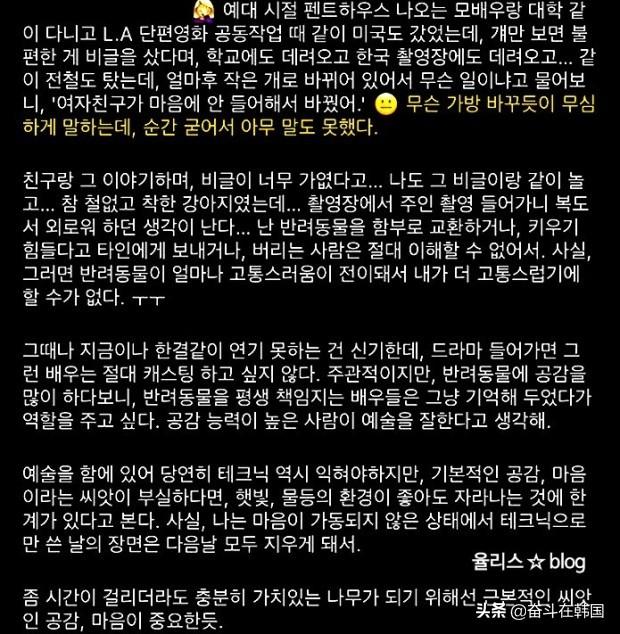 예대 시절 펜트하우스 나오는 모배우랑 대학 같이 다니고 L.A 단편영화 공동작업 때 같이 미국도 갔었는데, 걔만 보면 불편한 게 비글을 샀다며, 학교에도 데려오고 한국 촬영장에도 데려오고... 같이 전철도 탔는데, 얼마후 작은 개로 바뀌어 있어서 무슨 일이냐고 물어보니, '여자친구가 마음에 안 들어해서 바꿨어.' 무슨 가방 바꾸듯이 무심하게 말하는데, 순간 굳어서 아무 말도 못했다.

친구랑 그 이야기하며, 비글이 너무 가엾다고... 나도 그 비글이랑 같이 놀고... 참 철없고 착한 강아지였는데... 촬영장에서 주인 촬영 들어가니 복도서 외로워 하던 생각이 난다... 난 반려동물을 함부로 교환하거나, 키우기 힘들다고 타인에게 보내거나, 버리는 사람은 절대 이해할 수 없어서. 사실, 그러면 반려동물이 얼마나 고통스러움이 전이돼서 내가 더 고통스럽기에 할 수가 없다. ㅜㅜ

그때나 지금이나 한결같이 연기 못하는 건 신기한데, 드라마 들어가면 그런 배우는 절대 캐스팅 하고 싶지 않다. 주관적이지만, 반려동물에 공감을 많이 하다보니, 반려동물을 평생 책임지는 배우들은 그냥 기억해 두었다가 역할을 주고 싶다. 공감 능력이 높은 사람이 예술을 잘한다고 생각해.

예술을 함에 있어 당연히 테크닉 역시 익혀야하지만, 기본적인 공감, 마음이라는 씨앗이 부실하다면, 햇빛, 물등의 환경이 좋아도 자라나는 것에 한계가 있다고 본다. 사실, 나는 마음이 가동되지 않은 상태에서 테크닉으로만 쓴 날의 장면은 다음날 모두 지우게 돼서.

율리스 ☆ blog

좀 시간이 걸리더라도 충분히 가치있는 나무가 되기 위해선 근본적인 씨앗인 공감, 마음이 중요한듯.

头条 @奋斗在韩国